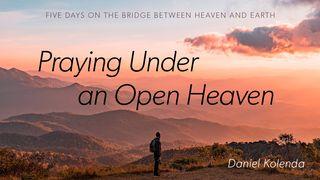 FIVE DAYS ON THE BRIDGE BETWEEN HEAVEN AND EARTH

Praying Under an Open Heaven

Daniel Kolenda